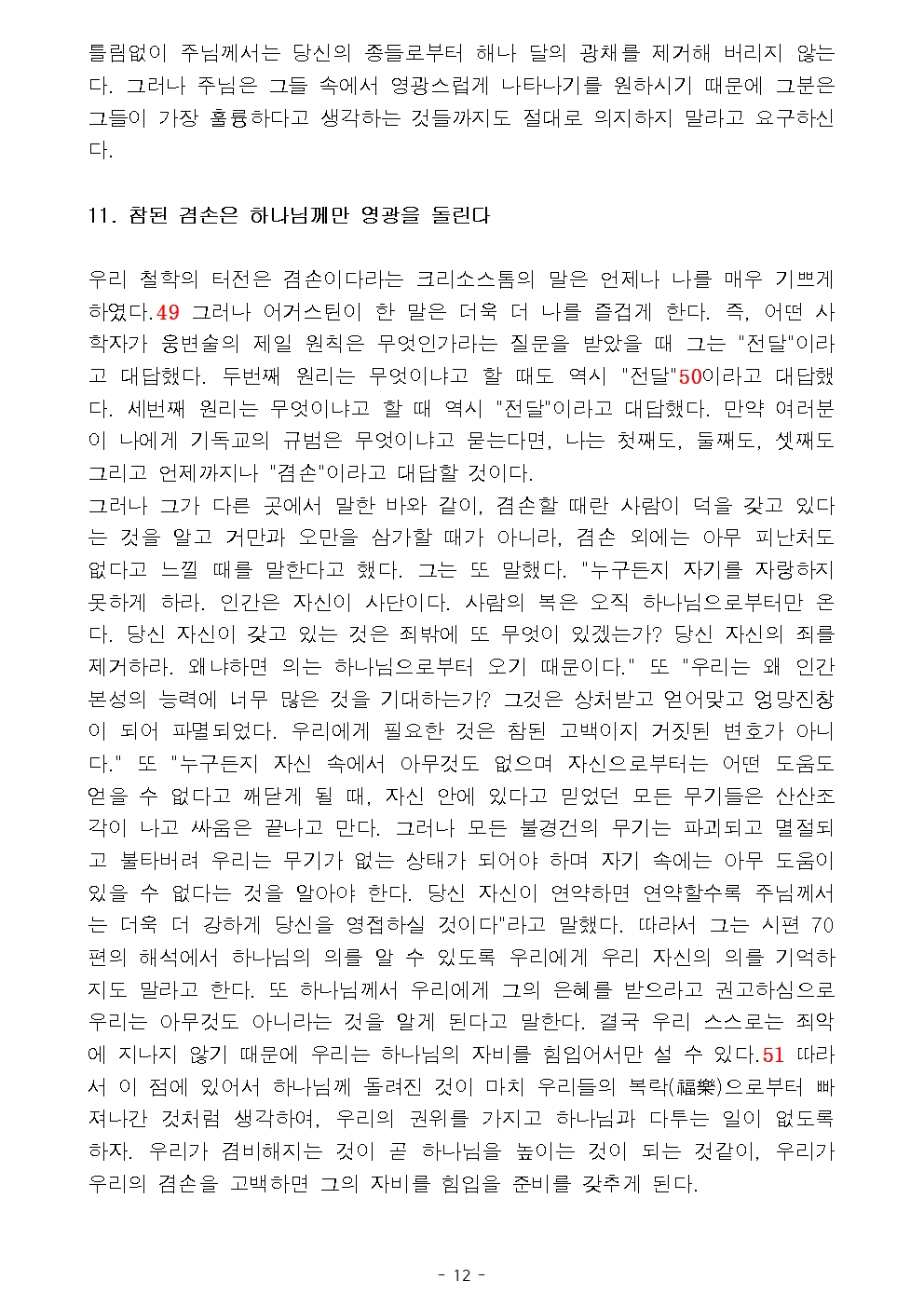 틀림없이 주님께서는 당신의 종들로부터 해나 달의 광채를 제거해 버리지 않는다. 그러나 주님은 그들 속에서 영광스럽게 나타나기를 원하시기 때문에 그분은 그들이 가장 훌륭하다고 생각하는 것들까지도 절대로 의지하지 말라고 요구하신다.

11. 참된 겸손은 하나님께만 영광을 돌린다

우리 철학의 터전은 겸손이다라는 크리소스톰의 말은 언제나 나를 매우 기쁘게 하였다.49 그러나 어거스틴이 한 말은 더욱 더 나를 즐겁게 한다. 즉, 어떤 사학자가 웅변술의 제일 원칙은 무엇인가라는 질문을 받았을 때 그는 "전달"이라고 대답했다. 두번째 원리는 무엇이냐고 할 때도 역시 "전달"50이라고 대답했다. 세번째 원리는 무엇이냐고 할 때 역시 "전달"이라고 대답했다. 만약 여러분이 나에게 기독교의 규범은 무엇이냐고 묻는다면, 나는 첫째도, 둘째도, 셋째도 그리고 언제까지나 "겸손"이라고 대답할 것이다.
그러나 그가 다른 곳에서 말한 바와 같이, 겸손할 때란 사람이 덕을 갖고 있다는 것을 알고 거만과 오만을 삼가할 때가 아니라, 겸손 외에는 아무 피난처도 없다고 느낄 때를 말한다고 했다. 그는 또 말했다. "누구든지 자기를 자랑하지 못하게 하라. 인간은 자신이 사단이다. 사람의 복은 오직 하나님으로부터만 온다. 당신 자신이 갖고 있는 것은 죄밖에 또 무엇이 있겠는가? 당신 자신의 죄를 제거하라. 왜냐하면 의는 하나님으로부터 오기 때문이다." 또 "우리는 왜 인간 본성의 능력에 너무 많은 것을 기대하는가? 그것은 상처받고 얻어맞고 엉망진창이 되어 파멸되었다. 우리에게 필요한 것은 참된 고백이지 거짓된 변호가 아니다." 또 "누구든지 자신 속에서 아무것도 없으며 자신으로부터는 어떤 도움도 얻을 수 없다고 깨닫게 될 때, 자신 안에 있다고 믿었던 모든 무기들은 산산조각이 나고 싸움은 끝나고 만다. 그러나 모든 불경건의 무기는 파괴되고 멸절되고 불타버려 우리는 무기가 없는 상태가 되어야 하며 자기 속에는 아무 도움이 있을 수 없다는 것을 알아야 한다. 당신 자신이 연약하면 연약할수록 주님께서는 더욱 더 강하게 당신을 영접하실 것이다"라고 말했다. 따라서 그는 시편 70편의 해석에서 하나님의 의를 알 수 있도록 우리에게 우리 자신의 의를 기억하지도 말라고 한다. 또 하나님께서 우리에게 그의 은혜를 받으라고 권고하심으로 우리는 아무것도 아니라는 것을 알게 된다고 말한다. 결국 우리 스스로는 죄악에 지나지 않기 때문에 우리는 하나님의 자비를 힘입어서만 설 수 있다.51 따라서 이 점에 있어서 하나님께 돌려진 것이 마치 우리들의 복락(福樂)으로부터 빠져나간 것처럼 생각하여, 우리의 권위를 가지고 하나님과 다투는 일이 없도록 하자. 우리가 겸비해지는 것이 곧 하나님을 높이는 것이 되는 것같이, 우리가 우리의 겸손을 고백하면 그의 자비를 힘입을 준비를 갖추게 된다.

- 12 -